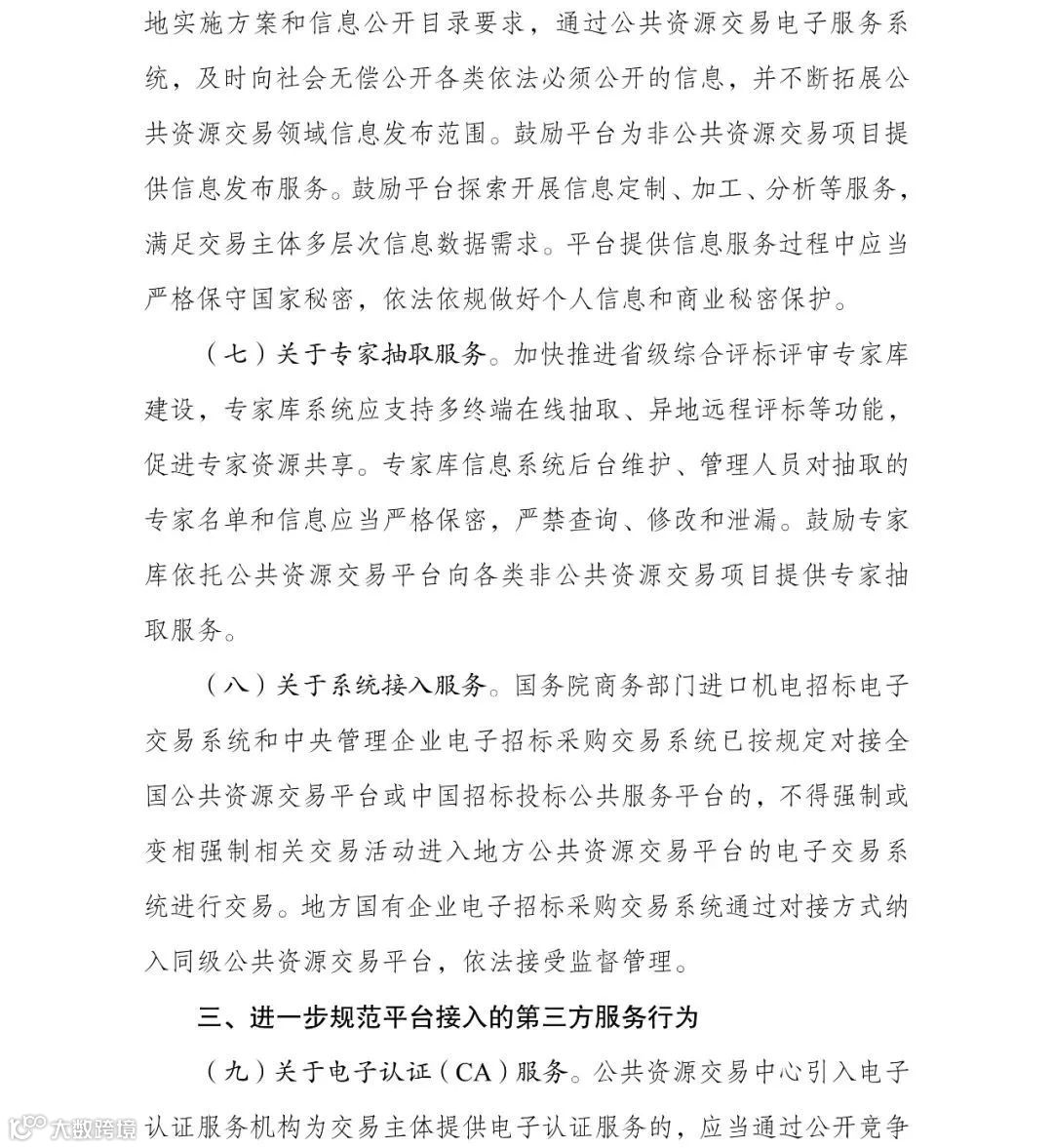 地实施方案和信息公开目录要求，通过公共资源交易电子服务系统，及时向社会无偿公开各类依法必须公开的信息，并不断拓展公共资源交易领域信息发布范围。鼓励平台为非公共资源交易项目提供信息发布服务。鼓励平台探索开展信息定制、加工、分析等服务，满足交易主体多层次信息数据需求。平台提供信息服务过程中应当严格保守国家秘密，依法依规做好个人信息和商业秘密保护。

（七）关于专家抽取服务。加快推进省级综合评标评审专家库建设，专家库系统应支持多终端在线抽取、异地远程评标等功能，促进专家资源共享。专家库信息系统后台维护、管理人员对抽取的专家名单和信息应当严格保密，严禁查询、修改和泄漏。鼓励专家库依托公共资源交易平台向各类非公共资源交易项目提供专家抽取服务。

（八）关于系统接入服务。国务院商务部门进口机电招标电子交易系统和中央管理企业电子招标采购交易系统已按规定对接全国公共资源交易平台或中国招标投标公共服务平台的，不得强制或变相强制相关交易活动进入地方公共资源交易平台的电子交易系统进行交易。地方国有企业电子招标采购交易系统通过对接方式纳入同级公共资源交易平台，依法接受监督管理。

三、进一步规范平台接入的第三方服务行为

（九）关于电子认证（CA）服务。公共资源交易中心引入电子认证服务机构为交易主体提供电子认证服务的，应当通过公开竞争

大数跨境